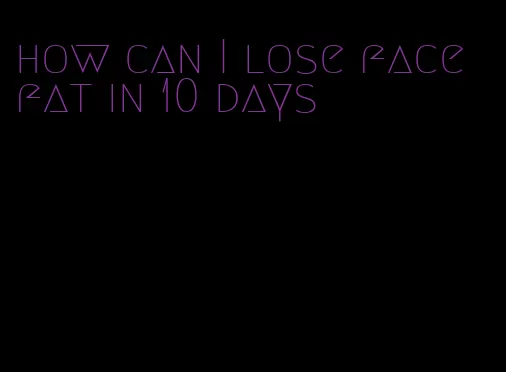 how can I lose face fat in 10 days